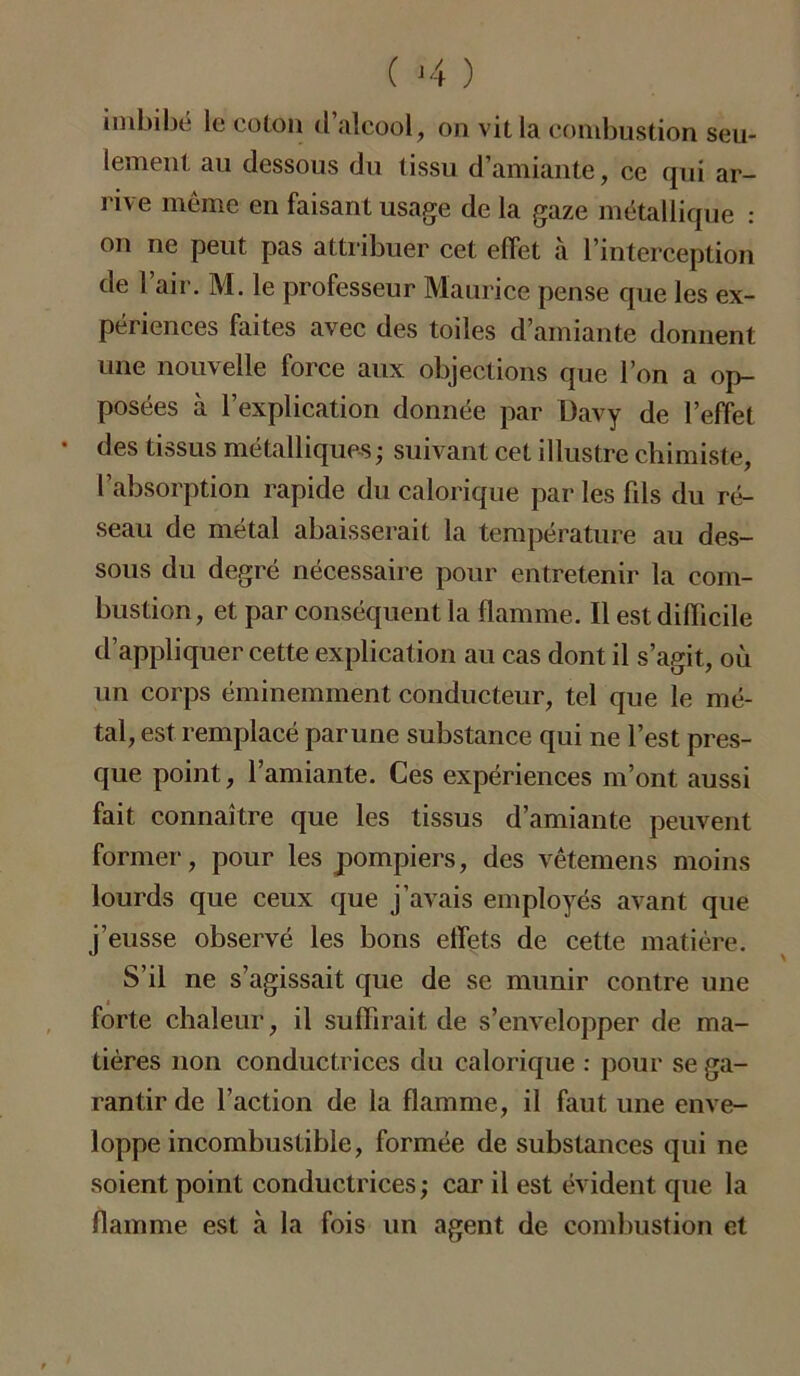 ( 14 )

imbibé le coton d'alcool, on vit la combustion seulement au dessous du tissu d'amiante, ce qui arrive même en faisant usage de la gaze métallique : on ne peut pas attribuer cet effet à l'interception de l'air. M. le professeur Maurice pense que les expériences faites avec des toiles d'amiante donnent une nouvelle force aux objections que l'on a opposées à l'explication donnée par Davy de l'effet des tissus métalliques; suivant cet illustre chimiste, l'absorption rapide du calorique par les fils du réseau de métal abaisserait la température au dessous du degré nécessaire pour entretenir la combustion, et par conséquent la flamme. Il est difficile d'appliquer cette explication au cas dont il s'agit, où un corps éminemment conducteur, tel que le métal, est remplacé par une substance qui ne l'est presque point, l'amiante. Ces expériences m'ont aussi fait connaître que les tissus d'amiante peuvent former, pour les pompiers, des vêtemens moins lourds que ceux que j'avais employés avant que j'eusse observé les bons effets de cette matière. S'il ne s'agissait que de se munir contre une forte chaleur, il suffirait de s'envelopper de matières non conductrices du calorique : pour se garantir de l'action de la flamme, il faut une enveloppe incombustible, formée de substances qui ne soient point conductrices; car il est évident que la flamme est à la fois un agent de combustion et